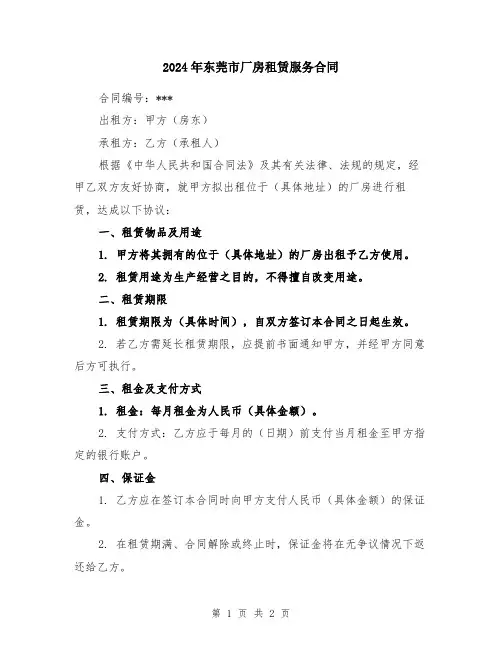 2024年东莞市厂房租赁服务合同

合同编号：***

出租方：甲方（房东）

承租方：乙方（承租人）

根据《中华人民共和国合同法》及其有关法律、法规的规定，经甲乙双方友好协商，就甲方拟出租位于（具体地址）的厂房进行租赁，达成以下协议：

一、租赁物品及用途

1. 甲方将其拥有的位于（具体地址）的厂房出租予乙方使用。

2. 租赁用途为生产经营之目的，不得擅自改变用途。

二、租赁期限

1. 租赁期限为（具体时间），自双方签订本合同之日起生效。

2. 若乙方需延长租赁期限，应提前书面通知甲方，并经甲方同意后方可执行。

三、租金及支付方式

1. 租金：每月租金为人民币（具体金额）。

2. 支付方式：乙方应于每月的（日期）前支付当月租金至甲方指定的银行账户。

四、保证金

1. 乙方应在签订本合同时向甲方支付人民币（具体金额）的保证金。

2. 在租赁期满、合同解除或终止时，保证金将在无争议情况下返还给乙方。

第 1 页 共 2 页